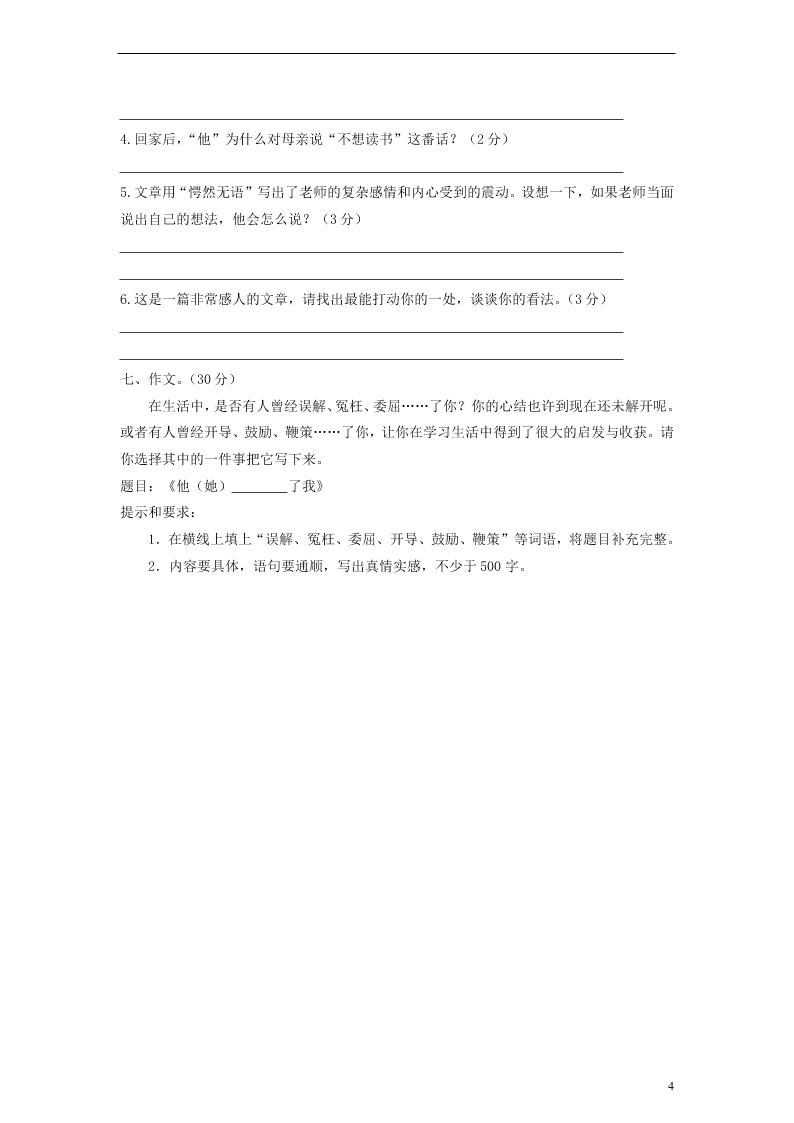 4.回家后，“他”为什么对母亲说“不想读书”这番话？（2分）

5.文章用“愕然无语”写出了老师的复杂感情和内心受到的震动。设想一下，如果老师当面说出自己的想法，他会怎么说？（3分）

6.这是一篇非常感人的文章，请找出最能打动你的一处，谈谈你的看法。（3分）

七、作文。（30分）

在生活中，是否有人曾经误解、冤枉、委屈……了你？你的心结也许到现在还未解开呢。或者有人曾经开导、鼓励、鞭策……了你，让你在学习生活中得到了很大的启发与收获。请你选择其中的一件事把它写下来。

题目：《他（她）________了我》

提示和要求：

1．在横线上填上“误解、冤枉、委屈、开导、鼓励、鞭策”等词语，将题目补充完整。

2．内容要具体，语句要通顺，写出真情实感，不少于500字。

4